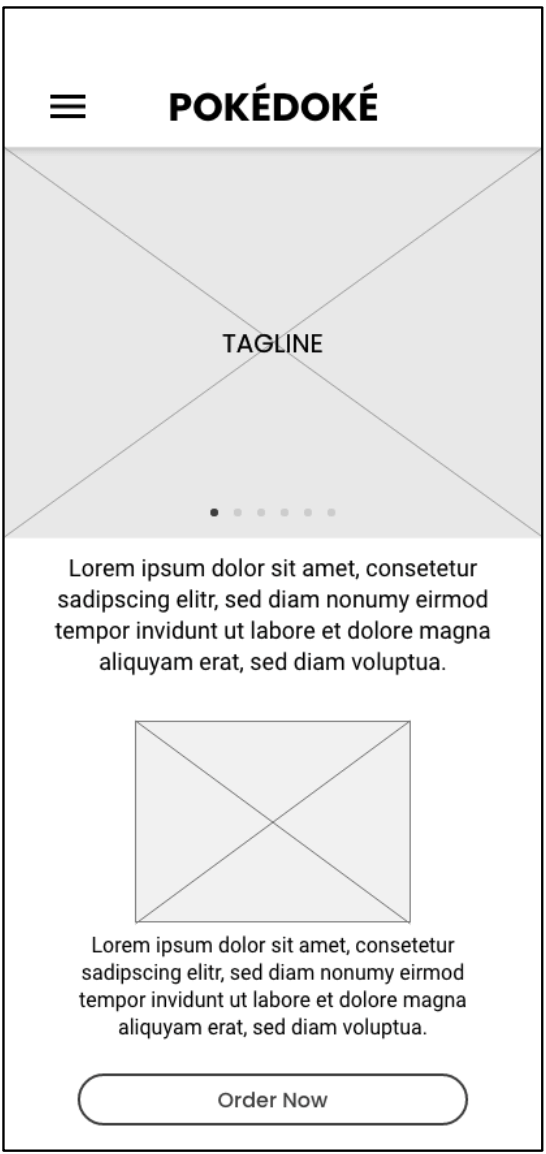 POKÉDOKÉ

TAGLINE

Lorem ipsum dolor sit amet, consetetur sadipscing elitr, sed diam nonumy eirmod tempor invidunt ut labore et dolore magna aliquyam erat, sed diam voluptua.

Lorem ipsum dolor sit amet, consetetur sadipscing elitr, sed diam nonumy eirmod tempor invidunt ut labore et dolore magna aliquyam erat, sed diam voluptua.

Order Now